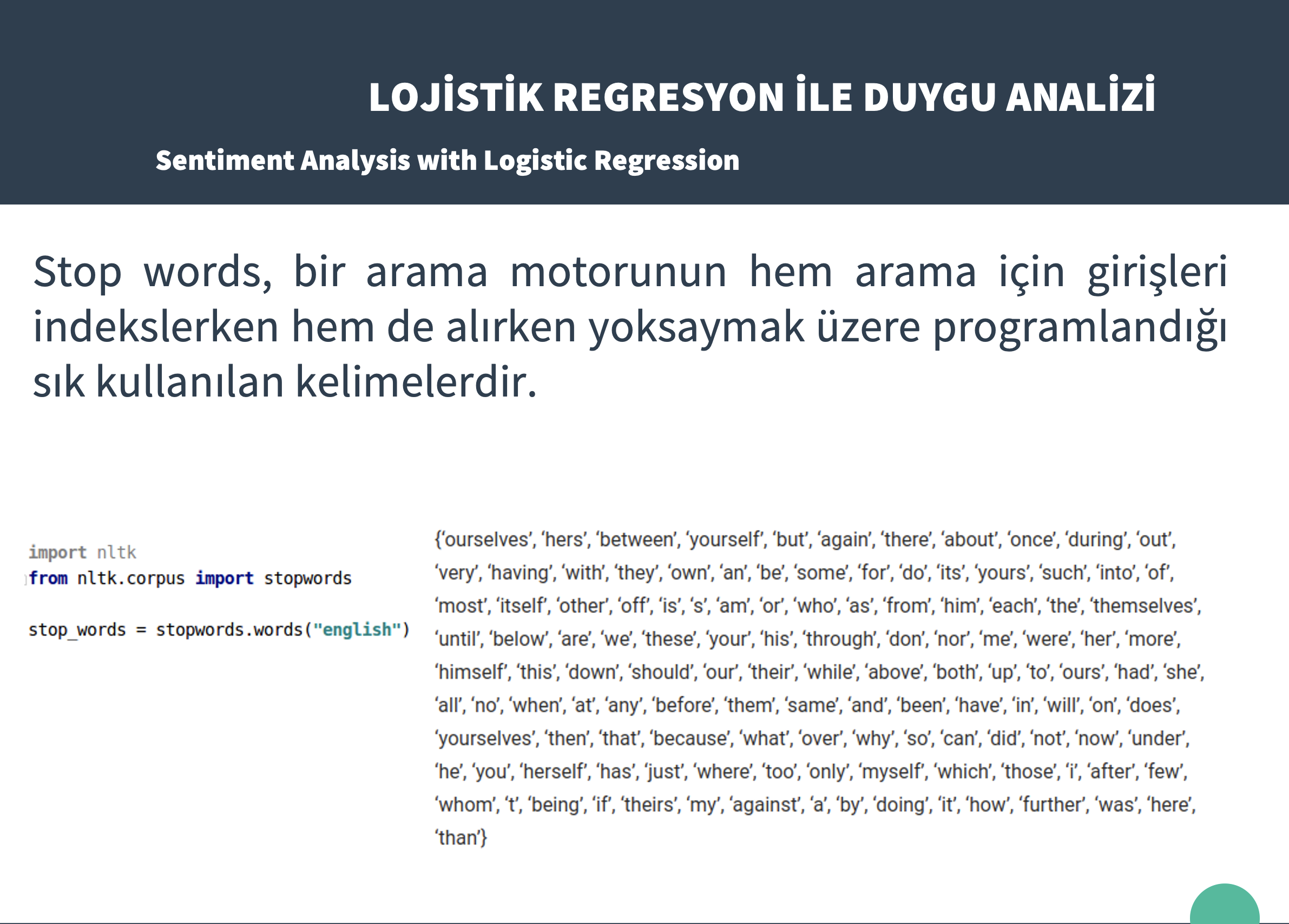 LOJİSTİK REGRESYON İLE DUYGU ANALİZİ

Sentiment Analysis with Logistic Regression

Stop words, bir arama motorunun hem arama için girişleri indekslerken hem de alırken yoksaymak üzere programlandığı sık kullanılan kelimelerdir.

import nltk
from nltk.corpus import stopwords

stop_words = stopwords.words("english")

{‘ourselves’, ‘hers’, ‘between’, ‘yourself’, ‘but’, ‘again’, ‘there’, ‘about’, ‘once’, ‘during’, ‘out’, ‘very’, ‘having’, ‘with’, ‘they’, ‘own’, ‘an’, ‘be’, ‘some’, ‘for’, ‘do’, ‘its’, ‘yours’, ‘such’, ‘into’, ‘of’, ‘most’, ‘itself’, ‘other’, ‘off’, ‘is’, ‘s’, ‘am’, ‘or’, ‘who’, ‘as’, ‘from’, ‘him’, ‘each’, ‘the’, ‘themselves’, ‘until’, ‘below’, ‘are’, ‘we’, ‘these’, ‘your’, ‘his’, ‘through’, ‘don’, ‘nor’, ‘me’, ‘were’, ‘her’, ‘more’, ‘himself’, ‘this’, ‘down’, ‘should’, ‘our’, ‘their’, ‘while’, ‘above’, ‘both’, ‘up’, ‘to’, ‘ours’, ‘had’, ‘she’, ‘all’, ‘no’, ‘when’, ‘at’, ‘any’, ‘before’, ‘them’, ‘same’, ‘and’, ‘been’, ‘have’, ‘in’, ‘will’, ‘on’, ‘does’, ‘yourselves’, ‘then’, ‘that’, ‘because’, ‘what’, ‘over’, ‘why’, ‘so’, ‘can’, ‘did’, ‘not’, ‘now’, ‘under’, ‘he’, ‘you’, ‘herself’, ‘has’, ‘just’, ‘where’, ‘too’, ‘only’, ‘myself’, ‘which’, ‘those’, ‘i’, ‘after’, ‘few’, ‘whom’, ‘t’, ‘being’, ‘if’, ‘theirs’, ‘my’, ‘against’, ‘a’, ‘by’, ‘doing’, ‘it’, ‘how’, ‘further’, ‘was’, ‘here’, ‘than’}